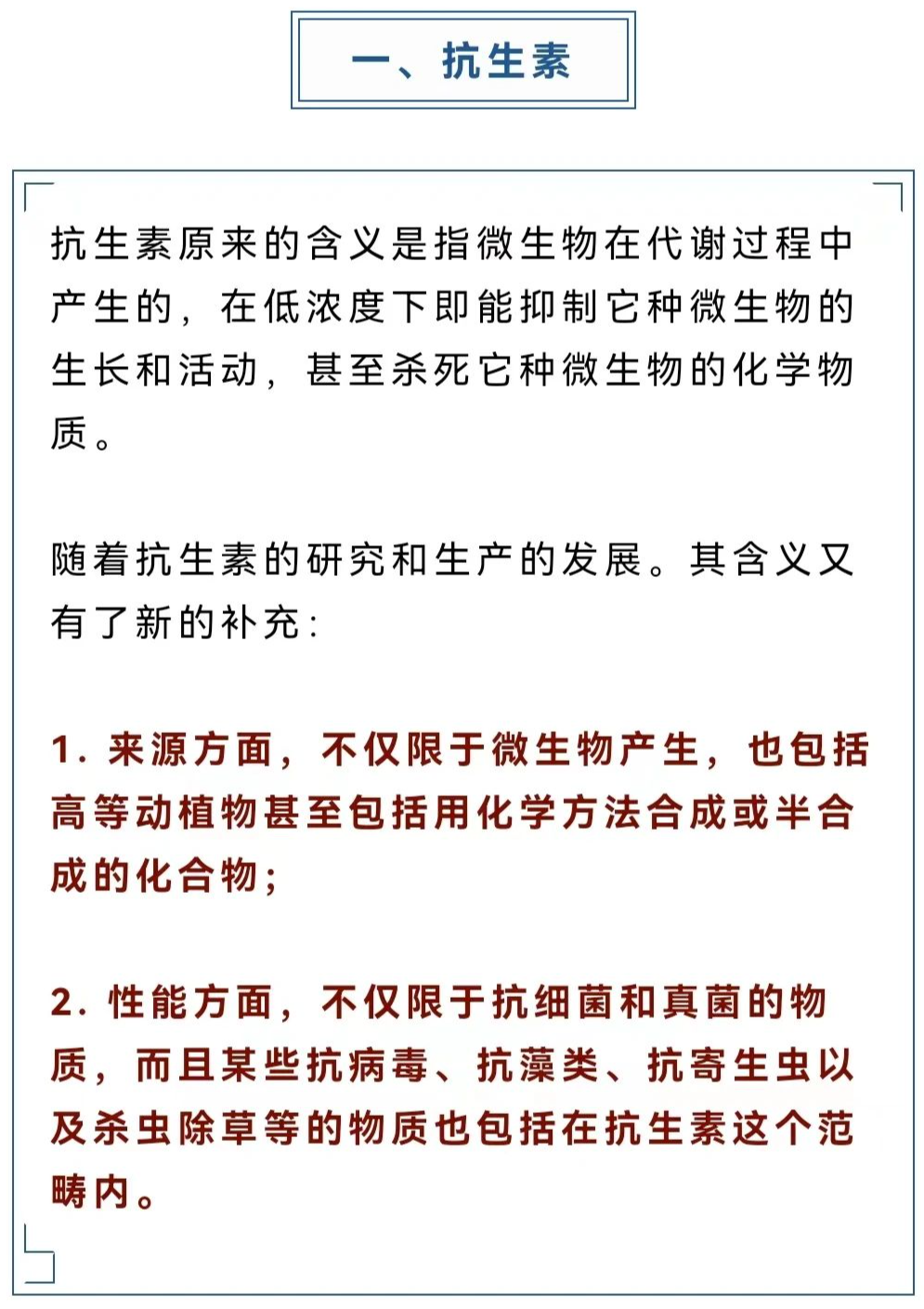 一、抗生素

抗生素原来的含义是指微生物在代谢过程中产生的，在低浓度下即能抑制它种微生物的生长和活动，甚至杀死它种微生物的化学物质。

随着抗生素的研究和生产的发展。其含义又有了新的补充：

1. 来源方面，不仅限于微生物产生，也包括高等动植物甚至包括用化学方法合成或半合成的化合物；

2. 性能方面，不仅限于抗细菌和真菌的物质，而且某些抗病毒、抗藻类、抗寄生虫以及杀虫除草等的物质也包括在抗生素这个范畴内。